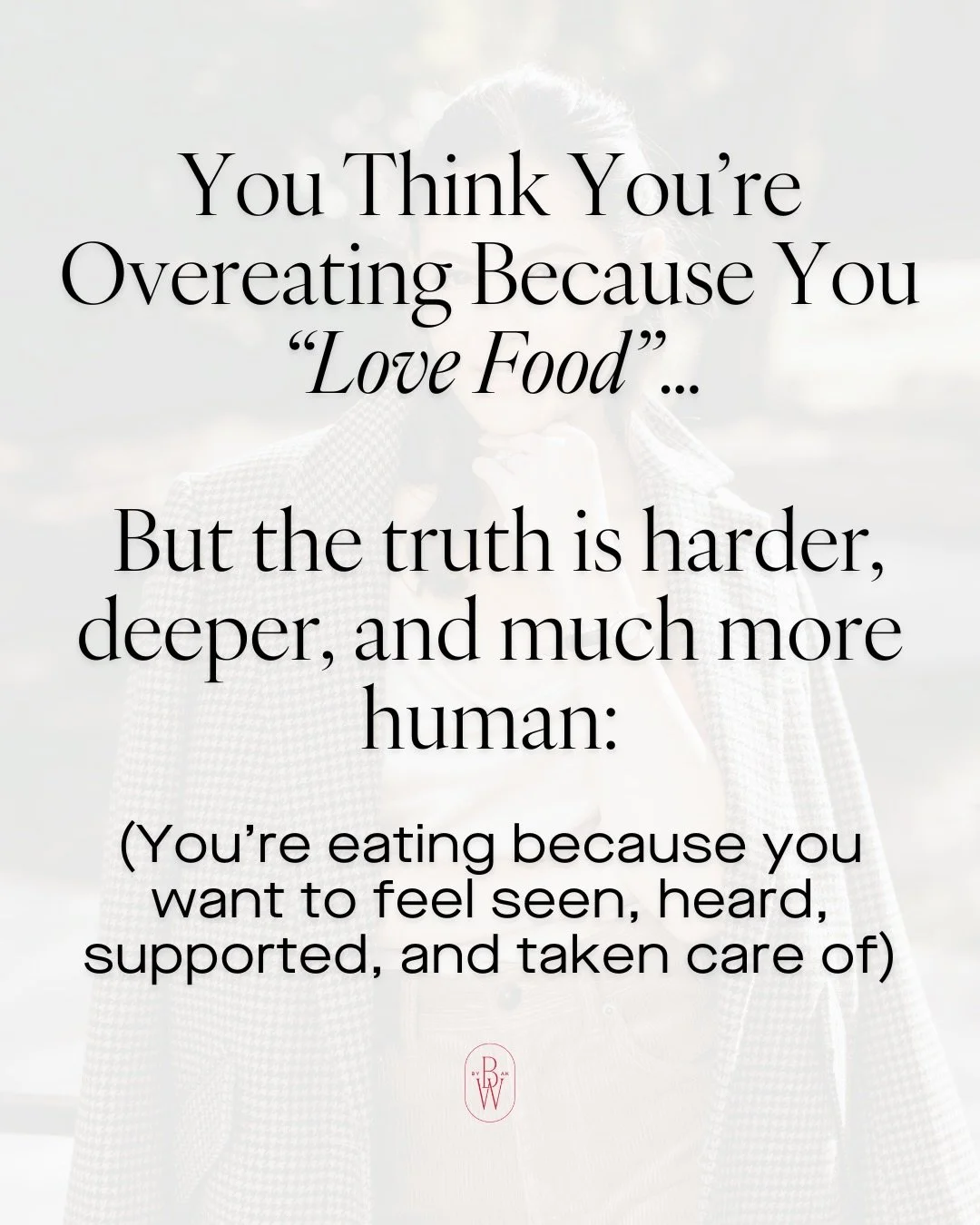 You Think You're Overeating Because You "Love Food"...

But the truth is harder, deeper, and much more human:

(You're eating because you want to feel seen, heard, supported, and taken care of)

BY AK BW